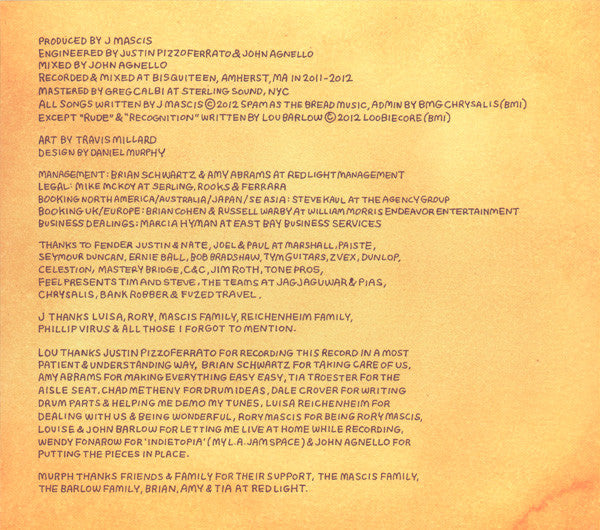 PRODUCED BY J MASCIS
ENGINEERED BY JUSTIN PIZZOFERRATO & JOHN AGNELLO
MIXED BY JOHN AGNELLO
RECORDED & MIXED AT BISQUITEEN, AMHERST, MA IN 2011-2012
MASTERED BY GREG CALBI AT STERLING SOUND, NYC
ALL SONGS WRITTEN BY J MASCIS © 2012 SPAM AS THE BREAD MUSIC, ADMIN BY BMG CHRYSALIS (BMI)
EXCEPT "RUDE" & "RECOGNITION" WRITTEN BY LOU BARLOW © 2012 LOOBIECORE (BMI)

ART BY TRAVIS MILLARD
DESIGN BY DANIEL MURPHY

MANAGEMENT: BRIAN SCHWARTZ & AMY ABRAMS AT REDLIGHT MANAGEMENT
LEGAL: MIKE MCKOY AT SERLING, ROOKS & FERRARA
BOOKING NORTH AMERICA/AUSTRALIA/JAPAN/SE ASIA: STEVE KAUL AT THE AGENCY GROUP
BOOKING UK/EUROPE: BRIAN COHEN & RUSSELL WARBY AT WILLIAM MORRIS ENDEAVOR ENTERTAINMENT
BUSINESS DEALINGS: MARCIA HYMAN AT EAST BAY BUSINESS SERVICES

THANKS TO FENDER JUSTIN & NATE, JOEL & PAUL AT MARSHALL, PAISTE, SEYMOUR DUNCAN, ERNIE BALL, BOB BRADSHAW, TYM GUITARS, ZVEX, DUNLOP, CELESTION, MASTERY BRIDGE, C&C, JIM ROTH, TONE PROS, FEEL PRESENTS TIM AND STEVE, THE TEAMS AT JAGJAGUWAR & PIAS, CHRYSALIS, BANK ROBBER & FUZED TRAVEL.

J THANKS LUISA, RORY, MASCIS FAMILY, REICHENHEIM FAMILY, PHILLIP VIRUS & ALL THOSE I FORGOT TO MENTION.

LOU THANKS JUSTIN PIZZOFERRATO FOR RECORDING THIS RECORD IN A MOST PATIENT & UNDERSTANDING WAY, BRIAN SCHWARTZ FOR TAKING CARE OF US, AMY ABRAMS FOR MAKING EVERYTHING EASY EASY, TIA TROESTER FOR THE AISLE SEAT, CHAD METHENY FOR DRUM IDEAS, DALE CROVER FOR WRITING DRUM PARTS & HELPING ME DEMO MY TUNES, LUISA REICHENHEIM FOR DEALING WITH US & BEING WONDERFUL, RORY MASCIS FOR BEING RORY MASCIS, LOUISE & JOHN BARLOW FOR LETTING ME LIVE AT HOME WHILE RECORDING, WENDY FONAROW FOR 'INDIETOPIA' (MY L.A. JAM SPACE) & JOHN AGNELLO FOR PUTTING THE PIECES IN PLACE.

MURPH THANKS FRIENDS & FAMILY FOR THEIR SUPPORT, THE MASCIS FAMILY, THE BARLOW FAMILY, BRIAN, AMY & TIA AT RED LIGHT.